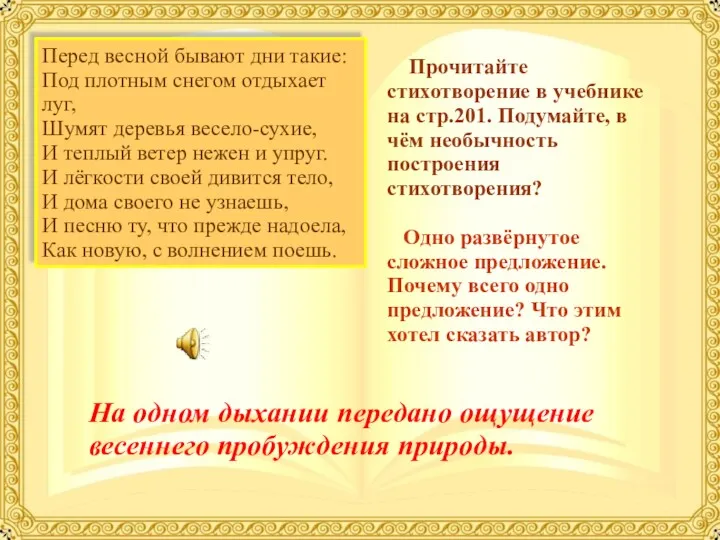 Перед весной бывают дни такие:
Под плотным снегом отдыхает луг,
Шумят деревья весело-сухие,
И теплый ветер нежен и упруг.
И лёгкости своей дивится тело,
И дома своего не узнаешь,
И песню ту, что прежде надоела,
Как новую, с волнением поешь.

Прочитайте стихотворение в учебнике на стр.201. Подумайте, в чём необычность построения стихотворения?

Одно развёрнутое сложное предложение. Почему всего одно предложение? Что этим хотел сказать автор?

На одном дыхании передано ощущение весеннего пробуждения природы.